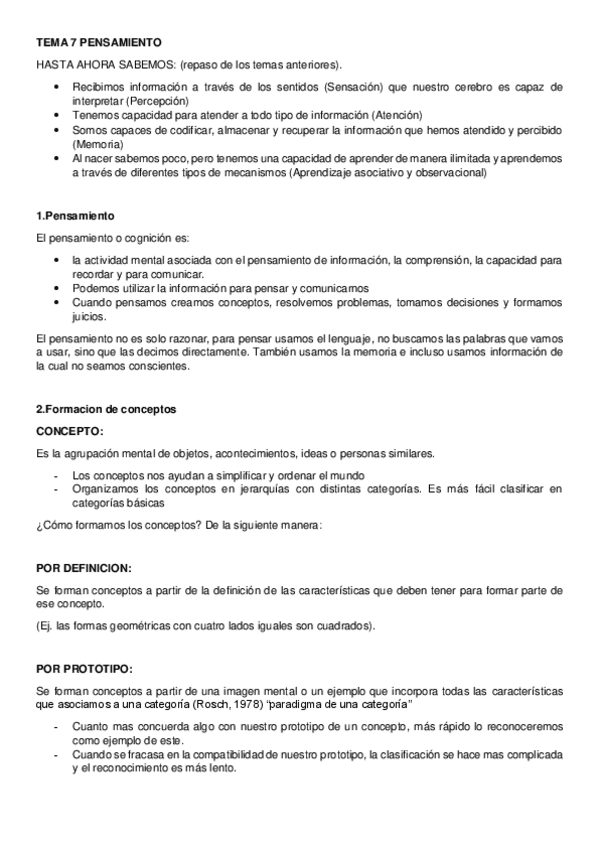 TEMA 7 PENSAMIENTO

HASTA AHORA SABEMOS: (repaso de los temas anteriores).

• Recibimos información a través de los sentidos (Sensación) que nuestro cerebro es capaz de interpretar (Percepción)
• Tenemos capacidad para atender a todo tipo de información (Atención)
• Somos capaces de codificar, almacenar y recuperar la información que hemos atendido y percibido (Memoria)
• Al nacer sabemos poco, pero tenemos una capacidad de aprender de manera ilimitada y aprendemos a través de diferentes tipos de mecanismos (Aprendizaje asociativo y observacional)

1.Pensamiento

El pensamiento o cognición es:

• la actividad mental asociada con el pensamiento de información, la comprensión, la capacidad para recordar y para comunicar.
• Podemos utilizar la información para pensar y comunicarnos
• Cuando pensamos creamos conceptos, resolvemos problemas, tomamos decisiones y formamos juicios.

El pensamiento no es solo razonar, para pensar usamos el lenguaje, no buscamos las palabras que vamos a usar, sino que las decimos directamente. También usamos la memoria e incluso usamos información de la cual no seamos conscientes.

2.Formacion de conceptos

CONCEPTO:

Es la agrupación mental de objetos, acontecimientos, ideas o personas similares.

- Los conceptos nos ayudan a simplificar y ordenar el mundo
- Organizamos los conceptos en jerarquías con distintas categorías. Es más fácil clasificar en categorías básicas

¿Cómo formamos los conceptos? De la siguiente manera:

POR DEFINICION:

Se forman conceptos a partir de la definición de las características que deben tener para formar parte de ese concepto.

(Ej. las formas geométricas con cuatro lados iguales son cuadrados).

POR PROTOTIPO:

Se forman conceptos a partir de una imagen mental o un ejemplo que incorpora todas las características que asociamos a una categoría (Rosch, 1978) "paradigma de una categoría"

- Cuanto mas concuerda algo con nuestro prototipo de un concepto, más rápido lo reconoceremos como ejemplo de este.
- Cuando se fracasa en la compatibilidad de nuestro prototipo, la clasificación se hace mas complicada y el reconocimiento es más lento.